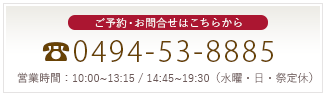 ご予約・お問合せはこちらから

☎0494-53-8885

営業時間：10:00~13:15 / 14:45~19:30（水曜・日・祭定休）